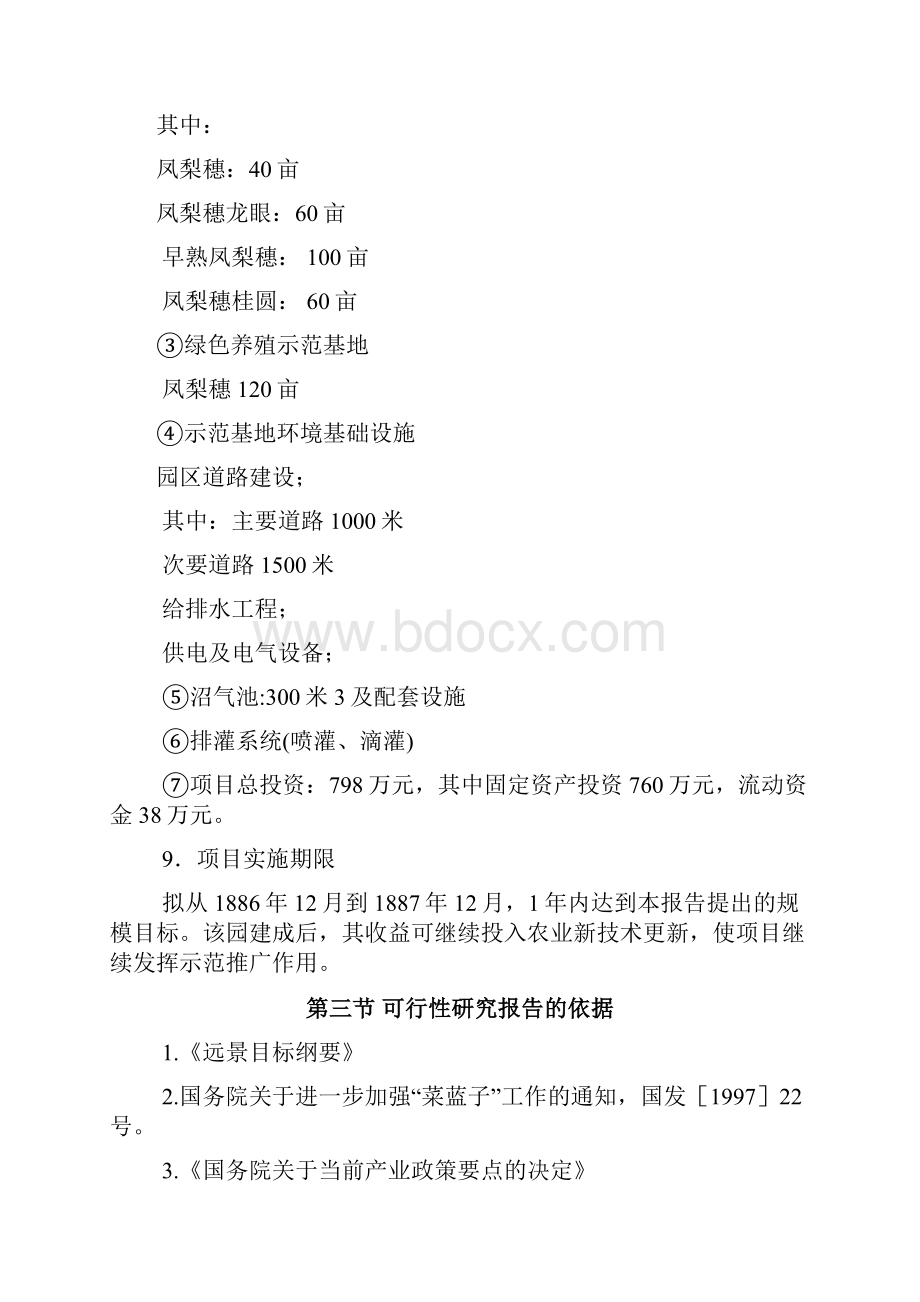 其中：

凤梨穗：40 亩

凤梨穗龙眼：60 亩

早熟凤梨穗： 100 亩

凤梨穗桂圆： 60 亩

③绿色养殖示范基地

凤梨穗 120 亩

④示范基地环境基础设施

园区道路建设；

其中：主要道路 1000 米

次要道路 1500 米

给排水工程；

供电及电气设备；

⑤沼气池:300 米 3 及配套设施

⑥排灌系统(喷灌、滴灌)

⑦项目总投资：798 万元，其中固定资产投资 760 万元，流动资金 38 万元。

9．项目实施期限

拟从 1886 年 12 月到 1887 年 12 月，1 年内达到本报告提出的规模目标。该园建成后，其收益可继续投入农业新技术更新，使项目继续发挥示范推广作用。

第三节 可行性研究报告的依据

1.《远景目标纲要》

2.国务院关于进一步加强“菜蓝子”工作的通知，国发［1997］22 号。

3.《国务院关于当前产业政策要点的决定》

www.bdocx.com